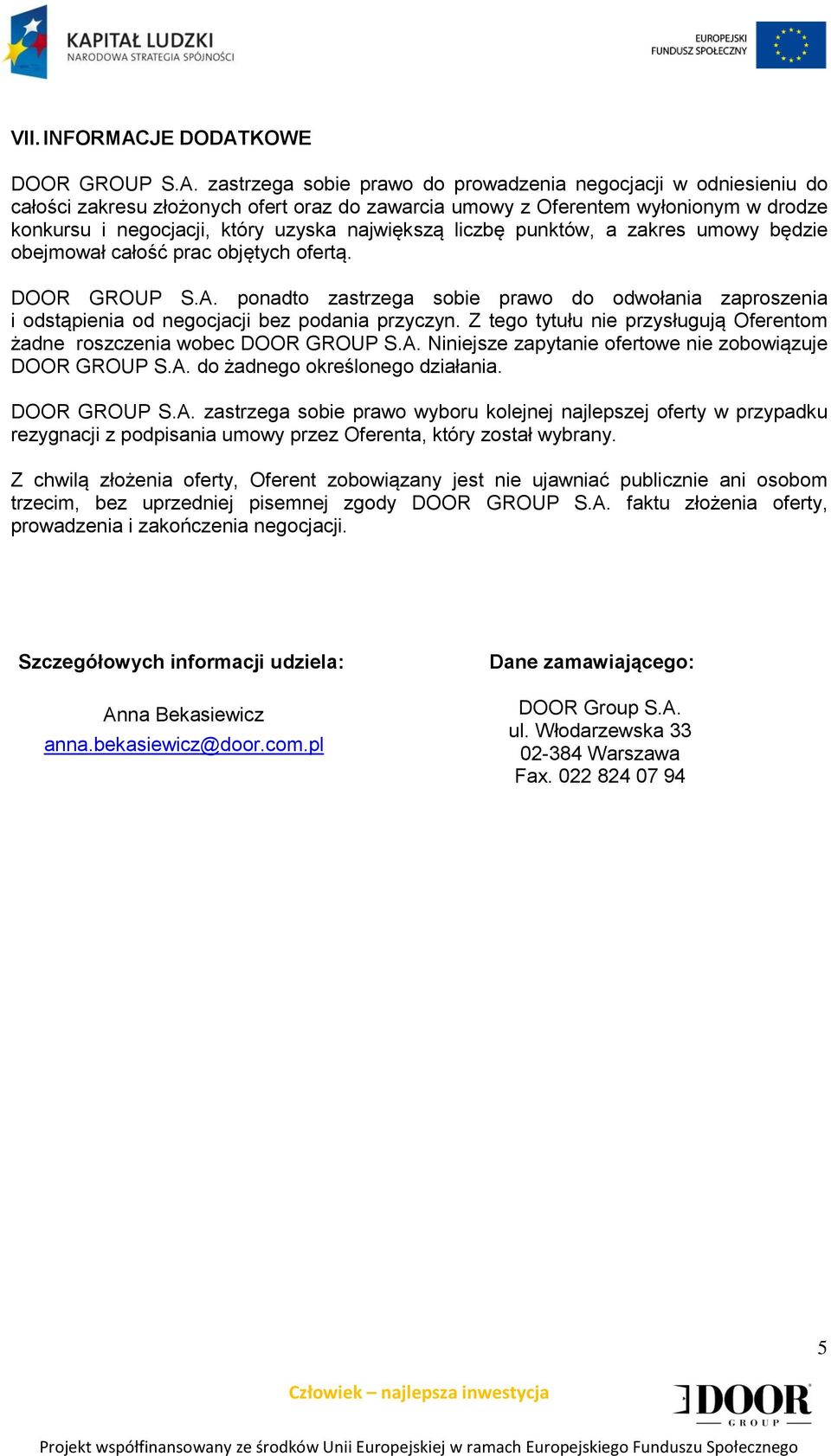 KAPITAŁ LUDZKI
NARODOWA STRATEGIA SPÓJNOŚCI

EUROPEJSKI
FUNDUSZ SPOŁECZNY

VII. INFORMACJE DODATKOWE

DOOR GROUP S.A. zastrzega sobie prawo do prowadzenia negocjacji w odniesieniu do całości zakresu złożonych ofert oraz do zawarcia umowy z Oferentem wyłonionym w drodze konkursu i negocjacji, który uzyska największą liczbę punktów, a zakres umowy będzie obejmował całość prac objętych ofertą.

DOOR GROUP S.A. ponadto zastrzega sobie prawo do odwołania zaproszenia i odstąpienia od negocjacji bez podania przyczyn. Z tego tytułu nie przysługują Oferentom żadne roszczenia wobec DOOR GROUP S.A. Niniejsze zapytanie ofertowe nie zobowiązuje DOOR GROUP S.A. do żadnego określonego działania.

DOOR GROUP S.A. zastrzega sobie prawo wyboru kolejnej najlepszej oferty w przypadku rezygnacji z podpisania umowy przez Oferenta, który został wybrany.

Z chwilą złożenia oferty, Oferent zobowiązany jest nie ujawniać publicznie ani osobom trzecim, bez uprzedniej pisemnej zgody DOOR GROUP S.A. faktu złożenia oferty, prowadzenia i zakończenia negocjacji.

Szczegółowych informacji udziela:

Anna Bekasiewicz
anna.bekasiewicz@door.com.pl

Dane zamawiającego:

DOOR Group S.A.
ul. Włodarzewska 33
02-384 Warszawa
Fax. 022 824 07 94

5

Człowiek – najlepsza inwestycja

DOOR
GROUP

Projekt współfinansowany ze środków Unii Europejskiej w ramach Europejskiego Funduszu Społecznego